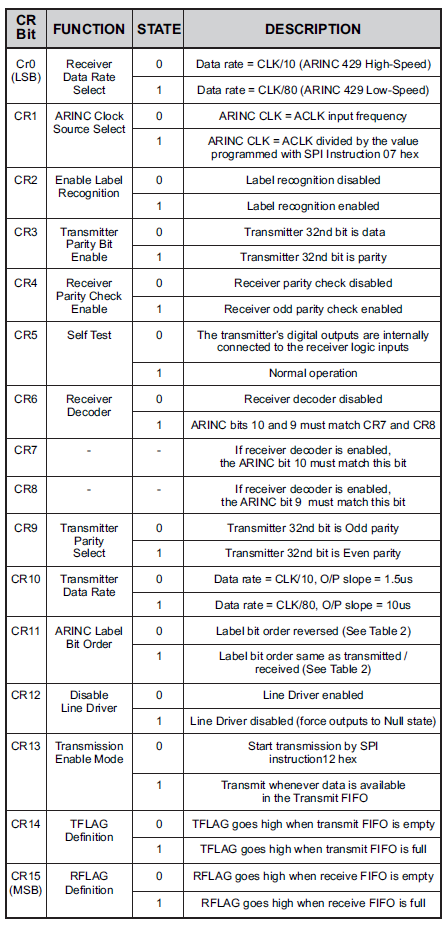 | CR Bit | FUNCTION | STATE | DESCRIPTION |
|---|---|---|---|
| Cr0 (LSB) | Receiver Data Rate Select | 0 | Data rate = CLK/10 (ARINC 429 High-Speed) |
| | | 1 | Data rate = CLK/80 (ARINC 429 Low-Speed) |
| CR1 | ARINC Clock Source Select | 0 | ARINC CLK = ACLK input frequency |
| | | 1 | ARINC CLK = ACLK divided by the value programmed with SPI Instruction 07 hex |
| CR2 | Enable Label Recognition | 0 | Label recognition disabled |
| | | 1 | Label recognition enabled |
| CR3 | Transmitter Parity Bit Enable | 0 | Transmitter 32nd bit is data |
| | | 1 | Transmitter 32nd bit is parity |
| CR4 | Receiver Parity Check Enable | 0 | Receiver parity check disabled |
| | | 1 | Receiver odd parity check enabled |
| CR5 | Self Test | 0 | The transmitter's digital outputs are internally connected to the receiver logic inputs |
| | | 1 | Normal operation |
| CR6 | Receiver Decoder | 0 | Receiver decoder disabled |
| | | 1 | ARINC bits 10 and 9 must match CR7 and CR8 |
| CR7 | - | - | If receiver decoder is enabled, the ARINC bit 10 must match this bit |
| CR8 | - | - | If receiver decoder is enabled, the ARINC bit 9 must match this bit |
| CR9 | Transmitter Parity Select | 0 | Transmitter 32nd bit is Odd parity |
| | | 1 | Transmitter 32nd bit is Even parity |
| CR10 | Transmitter Data Rate | 0 | Data rate = CLK/10, O/P slope = 1.5us |
| | | 1 | Data rate = CLK/80, O/P slope = 10us |
| CR11 | ARINC Label Bit Order | 0 | Label bit order reversed (See Table 2) |
| | | 1 | Label bit order same as transmitted / received (See Table 2) |
| CR12 | Disable Line Driver | 0 | Line Driver enabled |
| | | 1 | Line Driver disabled (force outputs to Null state) |
| CR13 | Transmission Enable Mode | 0 | Start transmission by SPI instruction12 hex |
| | | 1 | Transmit whenever data is available in the Transmit FIFO |
| CR14 | TFLAG Definition | 0 | TFLAG goes high when transmit FIFO is empty |
| | | 1 | TFLAG goes high when transmit FIFO is full |
| CR15 (MSB) | RFLAG Definition | 0 | RFLAG goes high when receive FIFO is empty |
| | | 1 | RFLAG goes high when receive FIFO is full |